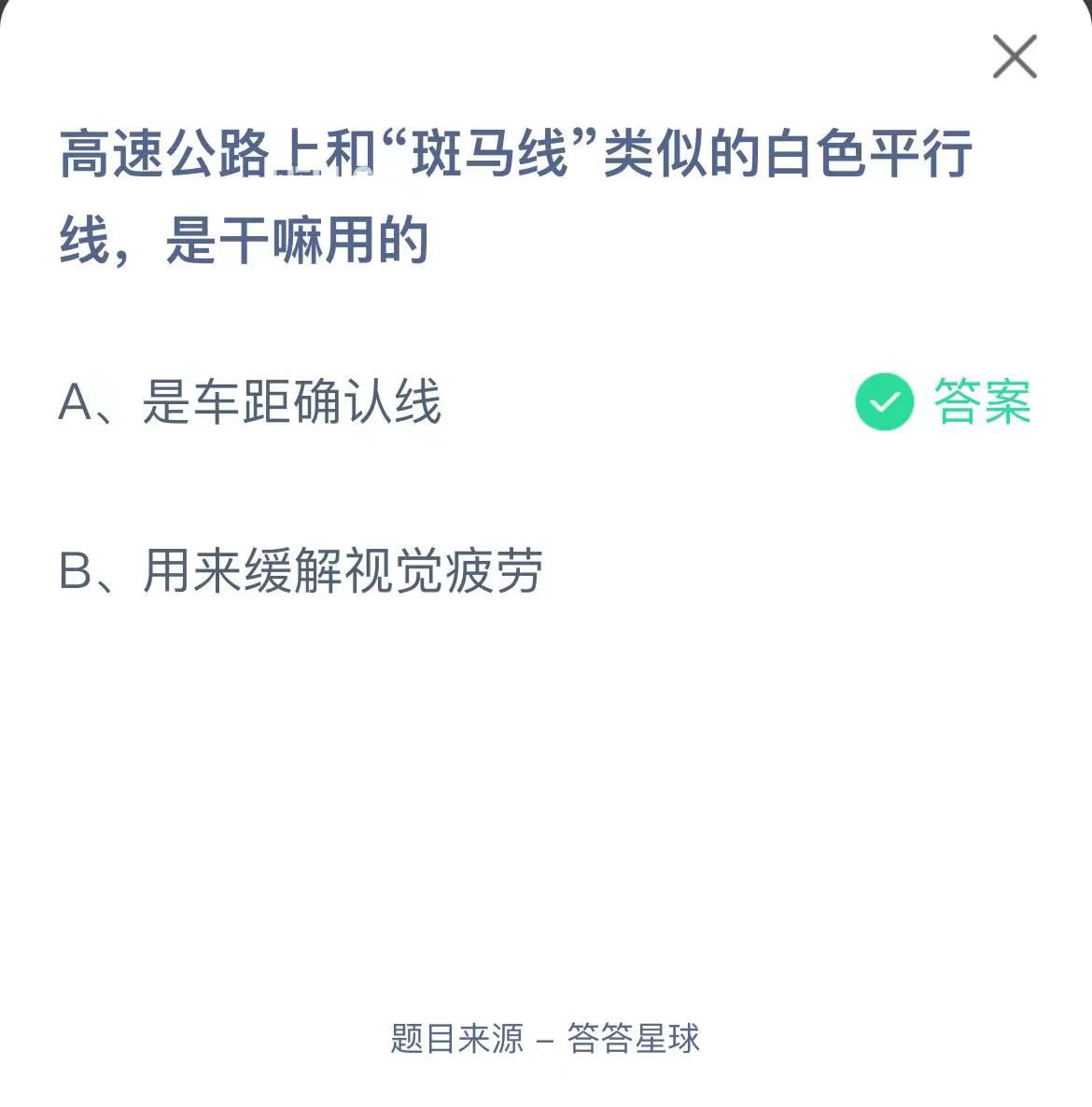 高速公路上和“斑马线”类似的白色平行线，是干嘛用的

A、是车距确认线

答案

B、用来缓解视觉疲劳

题目来源 – 答答星球